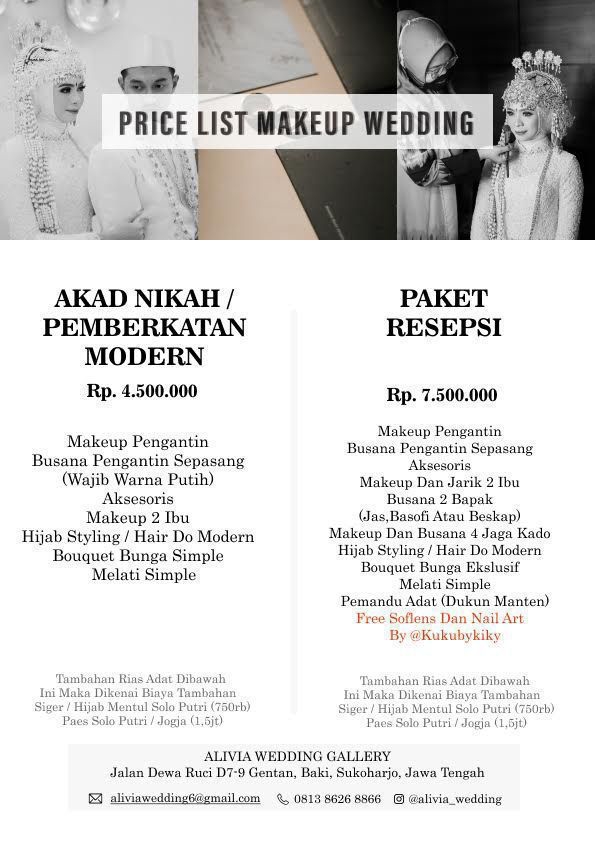 PRICE LIST MAKEUP WEDDING

AKAD NIKAH / PEMBERKATAN MODERN

Rp. 4.500.000

Makeup Pengantin
Busana Pengantin Sepasang
(Wajib Warna Putih)
Aksesoris
Makeup 2 Ibu
Hijab Styling / Hair Do Modern
Bouquet Bunga Simple
Melati Simple

Tambahan Rias Adat Dibawah
Ini Maka Dikenai Biaya Tambahan
Siger / Hijab Mentul Solo Putri (750rb)
Paes Solo Putri / Jogja (1,5jt)

PAKET RESEPSI

Rp. 7.500.000

Makeup Pengantin
Busana Pengantin Sepasang
Aksesoris
Makeup Dan Jarik 2 Ibu
Busana 2 Bapak
(Jas,Basofi Atau Beskap)
Makeup Dan Busana 4 Jaga Kado
Hijab Styling / Hair Do Modern
Bouquet Bunga Ekslusif
Melati Simple
Pemandu Adat (Dukun Manten)
Free Soflens Dan Nail Art
By @Kukubykiky

Tambahan Rias Adat Dibawah
Ini Maka Dikenai Biaya Tambahan
Siger / Hijab Mentul Solo Putri (750rb)
Paes Solo Putri / Jogja (1,5jt)

ALIVIA WEDDING GALLERY
Jalan Dewa Ruci D7-9 Gentan, Baki, Sukoharjo, Jawa Tengah

aliviawedding6@gmail.com 0813 8626 8866 @alivia_wedding